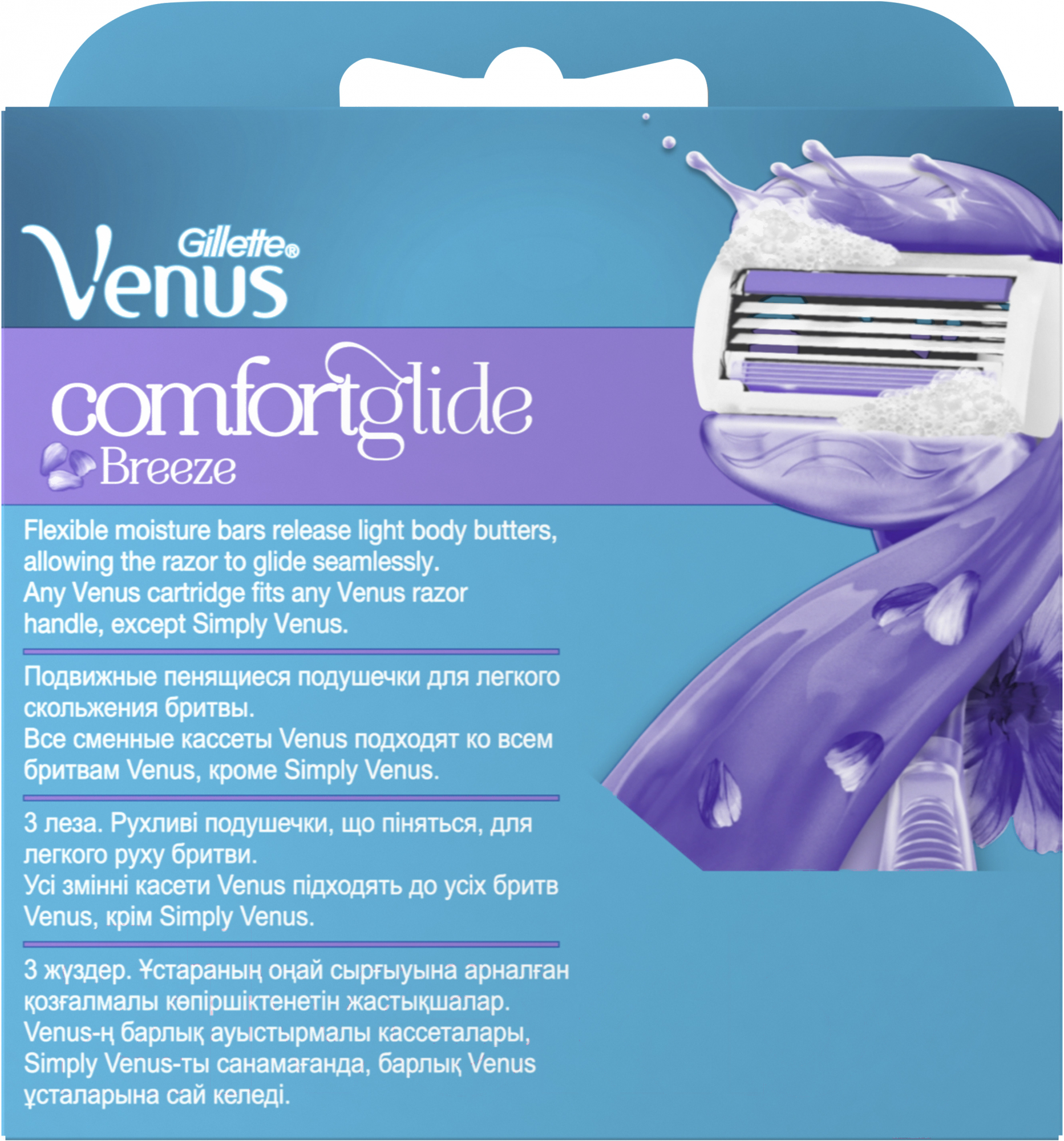 Gillette®
Venus

comfortglide
Breeze

Flexible moisture bars release light body butters, allowing the razor to glide seamlessly. Any Venus cartridge fits any Venus razor handle, except Simply Venus.

Подвижные пенящиеся подушечки для легкого скольжения бритвы. Все сменные кассеты Venus подходят ко всем бритвам Venus, кроме Simply Venus.

3 леза. Рухливі подушечки, що піняться, для легкого руху бритви. Усі змінні касети Venus підходять до усіх бритв Venus, крім Simply Venus.

3 жүздер. Ұстараның оңай сырғыуына арналған қозғалмалы көпіршіктенетін жастықшалар. Venus-ң барлық ауыстырмалы кассеталары, Simply Venus-ты санамағанда, барлық Venus ұсталарына сай келеді.